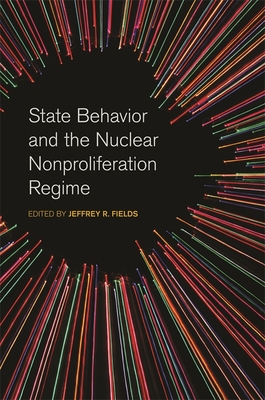 State Behavior and the Nuclear Nonproliferation Regime

EDITED BY JEFFREY R. FIELDS